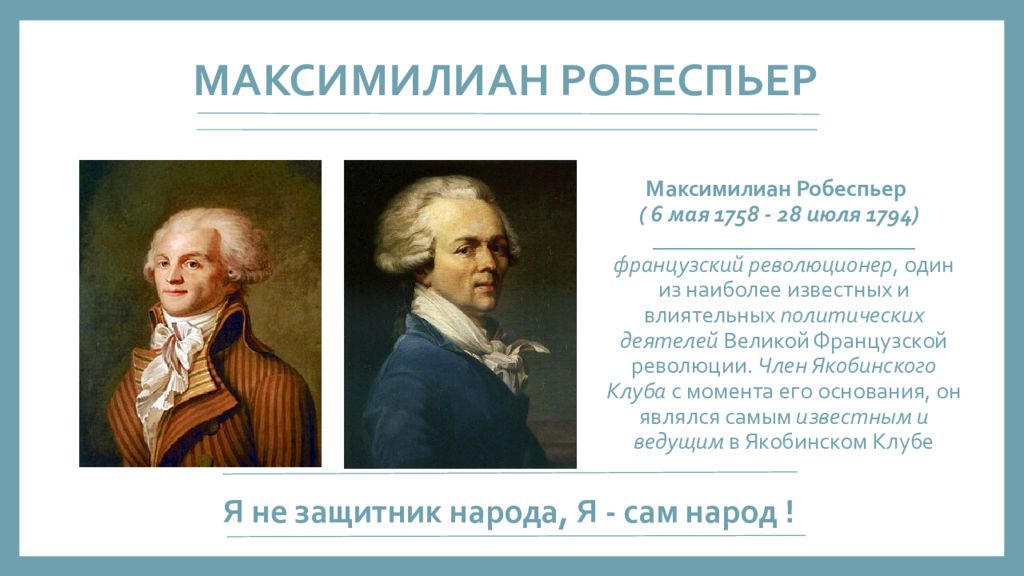 МАКСИМИЛИАН РОБЕСПЬЕР

Максимилиан Робеспьер
( 6 мая 1758 - 28 июля 1794)

французский революционер, один из наиболее известных и влиятельных политических деятелей Великой Французской революции. Член Якобинского Клуба с момента его основания, он являлся самым известным и ведущим в Якобинском Клубе

Я не защитник народа, Я - сам народ !